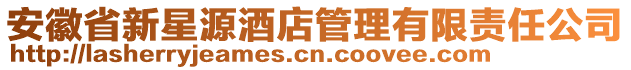 安徽省新星源酒店管理有限责任公司
http://lasherryjeames.cn.coovee.com